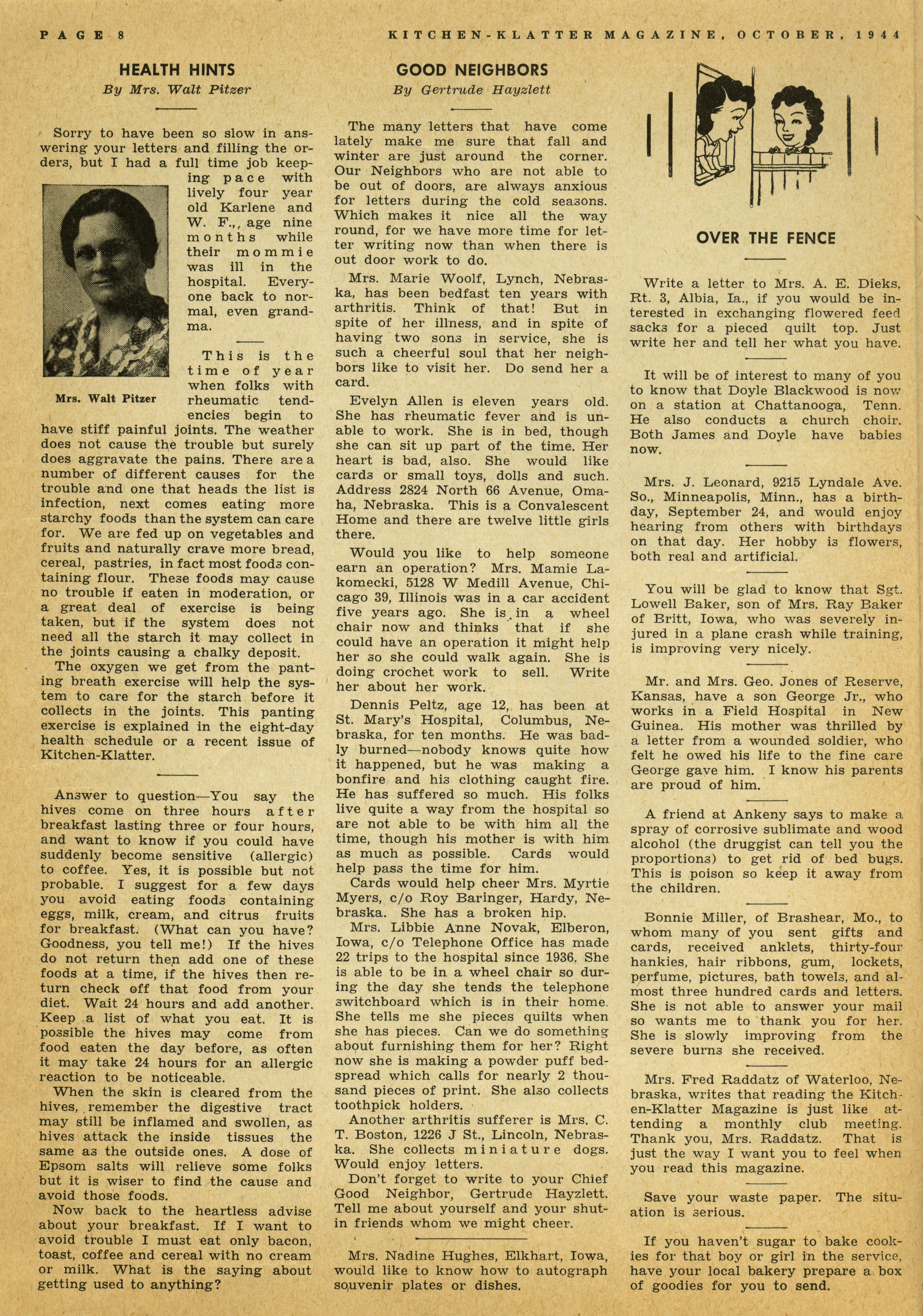 PAGE 8

KITCHEN-KLATTER MAGAZINE, OCTOBER, 1944

HEALTH HINTS

By Mrs. Walt Pitzer

Sorry to have been so slow in answering your letters and filling the orders, but I had a full time job keeping pace with lively four year old Karlene and W. F.,, age nine months while their mommie was ill in the hospital. Everyone back to normal, even grandma.

Mrs. Walt Pitzer

This is the time of year when folks with rheumatic tendencies begin to have stiff painful joints. The weather does not cause the trouble but surely does aggravate the pains. There are a number of different causes for the trouble and one that heads the list is infection, next comes eating more starchy foods than the system can care for. We are fed up on vegetables and fruits and naturally crave more bread, cereal, pastries, in fact most foods containing flour. These foods may cause no trouble if eaten in moderation, or a great deal of exercise is being taken, but if the system does not need all the starch it may collect in the joints causing a chalky deposit.

The oxygen we get from the panting breath exercise will help the system to care for the starch before it collects in the joints. This panting exercise is explained in the eight-day health schedule or a recent issue of Kitchen-Klatter.

Answer to question—You say the hives come on three hours after breakfast lasting three or four hours, and want to know if you could have suddenly become sensitive (allergic) to coffee. Yes, it is possible but not probable. I suggest for a few days you avoid eating foods containing eggs, milk, cream, and citrus fruits for breakfast. (What can you have? Goodness, you tell me!) If the hives do not return then add one of these foods at a time, if the hives then return check off that food from your diet. Wait 24 hours and add another. Keep a list of what you eat. It is possible the hives may come from food eaten the day before, as often it may take 24 hours for an allergic reaction to be noticeable.

When the skin is cleared from the hives, remember the digestive tract may still be inflamed and swollen, as hives attack the inside tissues the same as the outside ones. A dose of Epsom salts will relieve some folks but it is wiser to find the cause and avoid those foods.

Now back to the heartless advise about your breakfast. If I want to avoid trouble I must eat only bacon, toast, coffee and cereal with no cream or milk. What is the saying about getting used to anything?

GOOD NEIGHBORS

By Gertrude Hayzlett

The many letters that have come lately make me sure that fall and winter are just around the corner. Our Neighbors who are not able to be out of doors, are always anxious for letters during the cold seasons. Which makes it nice all the way round, for we have more time for letter writing now than when there is out door work to do.

Mrs. Marie Woolf, Lynch, Nebraska, has been bedfast ten years with arthritis. Think of that! But in spite of her illness, and in spite of having two sons in service, she is such a cheerful soul that her neighbors like to visit her. Do send her a card.

Evelyn Allen is eleven years old. She has rheumatic fever and is unable to work. She is in bed, though she can sit up part of the time. Her heart is bad, also. She would like cards or small toys, dolls and such. Address 2824 North 66 Avenue, Omaha, Nebraska. This is a Convalescent Home and there are twelve little girls there.

Would you like to help someone earn an operation? Mrs. Mamie Lakomecki, 5128 W Medill Avenue, Chicago 39, Illinois was in a car accident five years ago. She is in a wheel chair now and thinks that if she could have an operation it might help her so she could walk again. She is doing crochet work to sell. Write her about her work.

Dennis Peltz, age 12, has been at St. Mary's Hospital, Columbus, Nebraska, for ten months. He was badly burned—nobody knows quite how it happened, but he was making a bonfire and his clothing caught fire. He has suffered so much. His folks live quite a way from the hospital so are not able to be with him all the time, though his mother is with him as much as possible. Cards would help pass the time for him.

Cards would help cheer Mrs. Myrtie Myers, c/o Roy Baringer, Hardy, Nebraska. She has a broken hip.

Mrs. Libbie Anne Novak, Elberon, Iowa, c/o Telephone Office has made 22 trips to the hospital since 1936. She is able to be in a wheel chair so during the day she tends the telephone switchboard which is in their home. She tells me she pieces quilts when she has pieces. Can we do something about furnishing them for her? Right now she is making a powder puff bedspread which calls for nearly 2 thousand pieces of print. She also collects toothpick holders.

Another arthritis sufferer is Mrs. C. T. Boston, 1226 J St., Lincoln, Nebraska. She collects miniature dogs. Would enjoy letters.

Don't forget to write to your Chief Good Neighbor, Gertrude Hayzlett. Tell me about yourself and your shut-in friends whom we might cheer.

Mrs. Nadine Hughes, Elkhart, Iowa, would like to know how to autograph souvenir plates or dishes.

OVER THE FENCE

Write a letter to Mrs. A. E. Dieks, Rt. 3, Albia, Ia., if you would be interested in exchanging flowered feed sacks for a pieced quilt top. Just write her and tell her what you have.

It will be of interest to many of you to know that Doyle Blackwood is now on a station at Chattanooga, Tenn. He also conducts a church choir. Both James and Doyle have babies now.

Mrs. J. Leonard, 9215 Lyndale Ave. So., Minneapolis, Minn., has a birthday, September 24, and would enjoy hearing from others with birthdays on that day. Her hobby is flowers, both real and artificial.

You will be glad to know that Sgt. Lowell Baker, son of Mrs. Ray Baker of Britt, Iowa, who was severely injured in a plane crash while training, is improving very nicely.

Mr. and Mrs. Geo. Jones of Reserve, Kansas, have a son George Jr., who works in a Field Hospital in New Guinea. His mother was thrilled by a letter from a wounded soldier, who felt he owed his life to the fine care George gave him. I know his parents are proud of him.

A friend at Ankeny says to make a spray of corrosive sublimate and wood alcohol (the druggist can tell you the proportions) to get rid of bed bugs. This is poison so keep it away from the children.

Bonnie Miller, of Brashear, Mo., to whom many of you sent gifts and cards, received anklets, thirty-four hankies, hair ribbons, gum, lockets, perfume, pictures, bath towels, and almost three hundred cards and letters. She is not able to answer your mail so wants me to thank you for her. She is slowly improving from the severe burns she received.

Mrs. Fred Raddatz of Waterloo, Nebraska, writes that reading the Kitchen-Klatter Magazine is just like attending a monthly club meeting. Thank you, Mrs. Raddatz. That is just the way I want you to feel when you read this magazine.

Save your waste paper. The situation is serious.

If you haven't sugar to bake cookies for that boy or girl in the service, have your local bakery prepare a box of goodies for you to send.